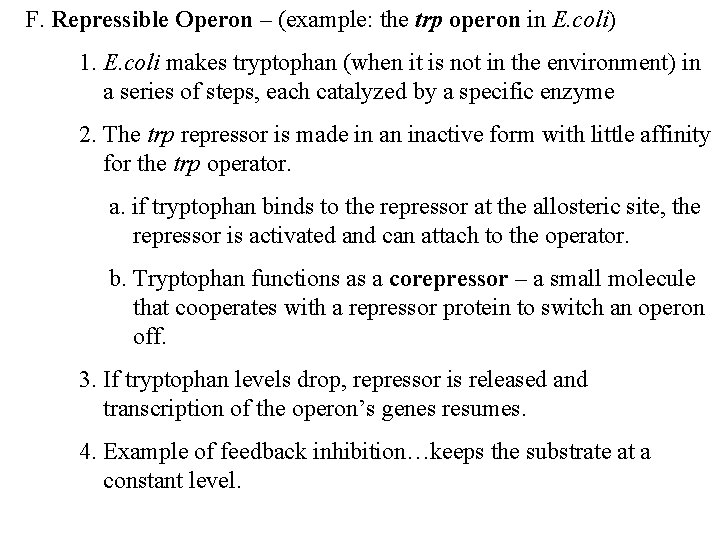 F. Repressible Operon – (example: the trp operon in E.coli)

1. E.coli makes tryptophan (when it is not in the environment) in a series of steps, each catalyzed by a specific enzyme

2. The trp repressor is made in an inactive form with little affinity for the trp operator.

a. if tryptophan binds to the repressor at the allosteric site, the repressor is activated and can attach to the operator.

b. Tryptophan functions as a corepressor – a small molecule that cooperates with a repressor protein to switch an operon off.

3. If tryptophan levels drop, repressor is released and transcription of the operon's genes resumes.

4. Example of feedback inhibition…keeps the substrate at a constant level.